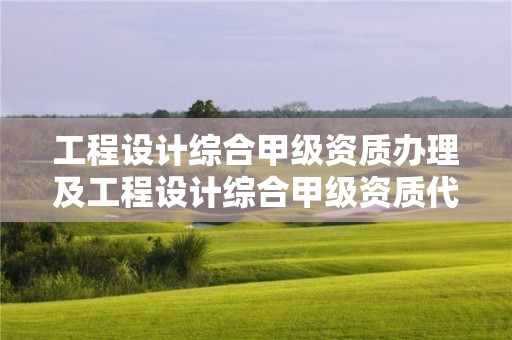 工程设计综合甲级资质办理及工程设计综合甲级资质代